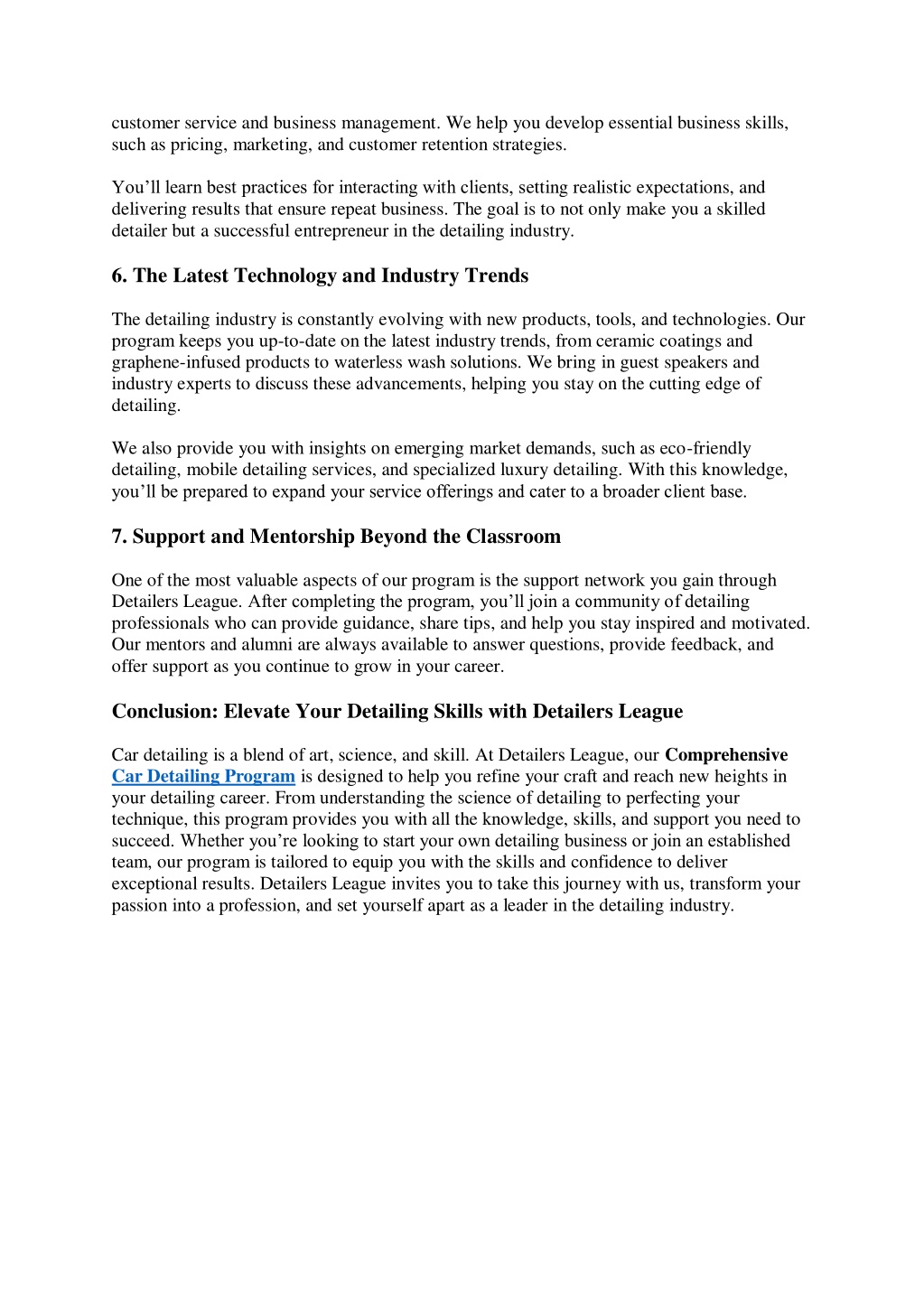 customer service and business management. We help you develop essential business skills, such as pricing, marketing, and customer retention strategies.

You’ll learn best practices for interacting with clients, setting realistic expectations, and delivering results that ensure repeat business. The goal is to not only make you a skilled detailer but a successful entrepreneur in the detailing industry.

6. The Latest Technology and Industry Trends

The detailing industry is constantly evolving with new products, tools, and technologies. Our program keeps you up-to-date on the latest industry trends, from ceramic coatings and graphene-infused products to waterless wash solutions. We bring in guest speakers and industry experts to discuss these advancements, helping you stay on the cutting edge of detailing.

We also provide you with insights on emerging market demands, such as eco-friendly detailing, mobile detailing services, and specialized luxury detailing. With this knowledge, you’ll be prepared to expand your service offerings and cater to a broader client base.

7. Support and Mentorship Beyond the Classroom

One of the most valuable aspects of our program is the support network you gain through Detailers League. After completing the program, you’ll join a community of detailing professionals who can provide guidance, share tips, and help you stay inspired and motivated. Our mentors and alumni are always available to answer questions, provide feedback, and offer support as you continue to grow in your career.

Conclusion: Elevate Your Detailing Skills with Detailers League

Car detailing is a blend of art, science, and skill. At Detailers League, our Comprehensive Car Detailing Program is designed to help you refine your craft and reach new heights in your detailing career. From understanding the science of detailing to perfecting your technique, this program provides you with all the knowledge, skills, and support you need to succeed. Whether you’re looking to start your own detailing business or join an established team, our program is tailored to equip you with the skills and confidence to deliver exceptional results. Detailers League invites you to take this journey with us, transform your passion into a profession, and set yourself apart as a leader in the detailing industry.